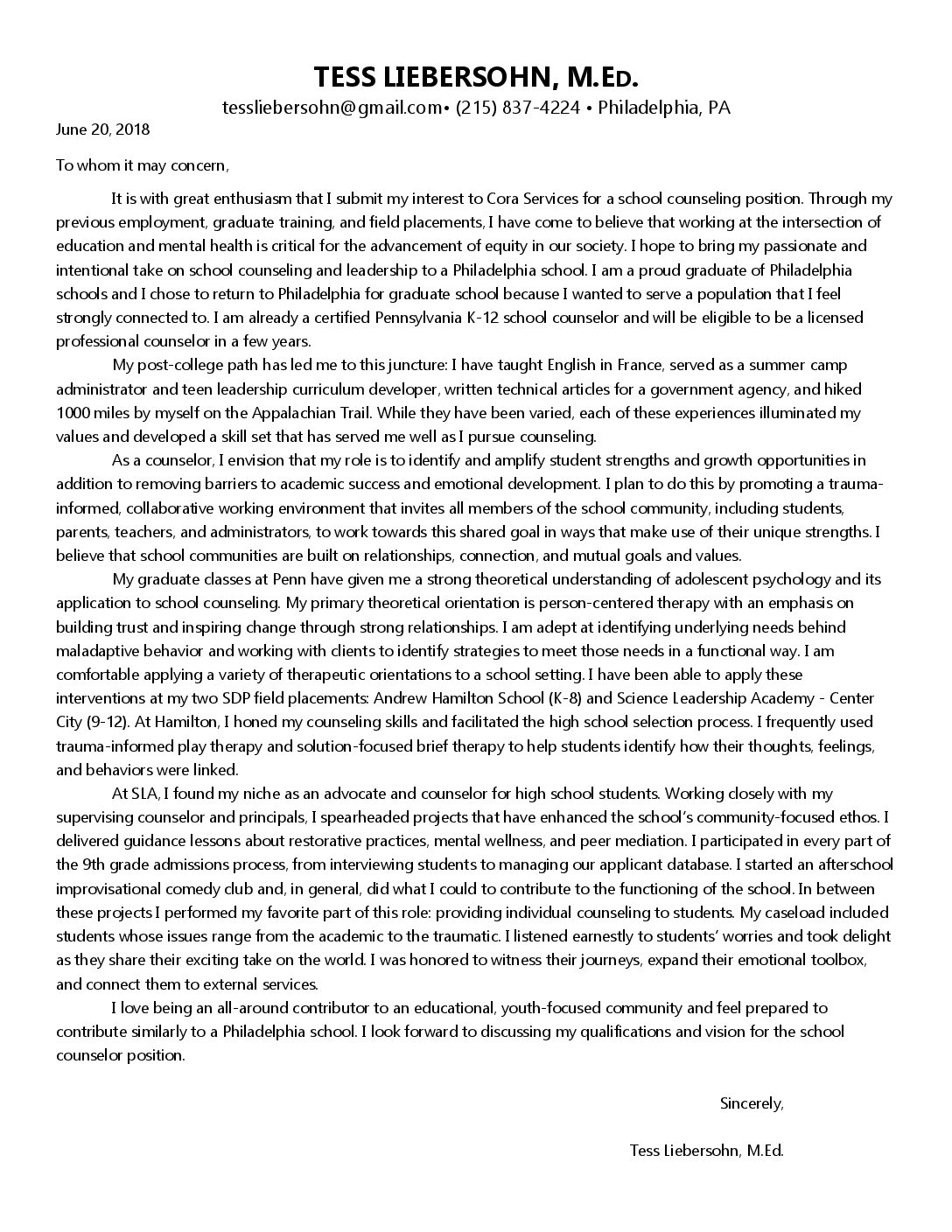 TESS LIEBERSOHN, M.ED.

tessliebersohn@gmail.com• (215) 837-4224 • Philadelphia, PA

June 20, 2018

To whom it may concern,

It is with great enthusiasm that I submit my interest to Cora Services for a school counseling position. Through my previous employment, graduate training, and field placements, I have come to believe that working at the intersection of education and mental health is critical for the advancement of equity in our society. I hope to bring my passionate and intentional take on school counseling and leadership to a Philadelphia school. I am a proud graduate of Philadelphia schools and I chose to return to Philadelphia for graduate school because I wanted to serve a population that I feel strongly connected to. I am already a certified Pennsylvania K-12 school counselor and will be eligible to be a licensed professional counselor in a few years.

My post-college path has led me to this juncture: I have taught English in France, served as a summer camp administrator and teen leadership curriculum developer, written technical articles for a government agency, and hiked 1000 miles by myself on the Appalachian Trail. While they have been varied, each of these experiences illuminated my values and developed a skill set that has served me well as I pursue counseling.

As a counselor, I envision that my role is to identify and amplify student strengths and growth opportunities in addition to removing barriers to academic success and emotional development. I plan to do this by promoting a trauma-informed, collaborative working environment that invites all members of the school community, including students, parents, teachers, and administrators, to work towards this shared goal in ways that make use of their unique strengths. I believe that school communities are built on relationships, connection, and mutual goals and values.

My graduate classes at Penn have given me a strong theoretical understanding of adolescent psychology and its application to school counseling. My primary theoretical orientation is person-centered therapy with an emphasis on building trust and inspiring change through strong relationships. I am adept at identifying underlying needs behind maladaptive behavior and working with clients to identify strategies to meet those needs in a functional way. I am comfortable applying a variety of therapeutic orientations to a school setting. I have been able to apply these interventions at my two SDP field placements: Andrew Hamilton School (K-8) and Science Leadership Academy - Center City (9-12). At Hamilton, I honed my counseling skills and facilitated the high school selection process. I frequently used trauma-informed play therapy and solution-focused brief therapy to help students identify how their thoughts, feelings, and behaviors were linked.

At SLA, I found my niche as an advocate and counselor for high school students. Working closely with my supervising counselor and principals, I spearheaded projects that have enhanced the school's community-focused ethos. I delivered guidance lessons about restorative practices, mental wellness, and peer mediation. I participated in every part of the 9th grade admissions process, from interviewing students to managing our applicant database. I started an afterschool improvisational comedy club and, in general, did what I could to contribute to the functioning of the school. In between these projects I performed my favorite part of this role: providing individual counseling to students. My caseload included students whose issues range from the academic to the traumatic. I listened earnestly to students' worries and took delight as they share their exciting take on the world. I was honored to witness their journeys, expand their emotional toolbox, and connect them to external services.

I love being an all-around contributor to an educational, youth-focused community and feel prepared to contribute similarly to a Philadelphia school. I look forward to discussing my qualifications and vision for the school counselor position.

Sincerely,

Tess Liebersohn, M.Ed.